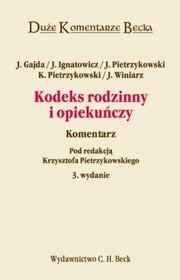 Duże Komentarze Becka

J. Gajda / J. Ignatowicz / J. Pietrzykowski
K. Pietrzykowski / J. Winiarz

Kodeks rodzinny i opiekuńczy

Komentarz

Pod redakcją
Krzysztofa Pietrzykowskiego

3. wydanie

Wydawnictwo C. H. Beck